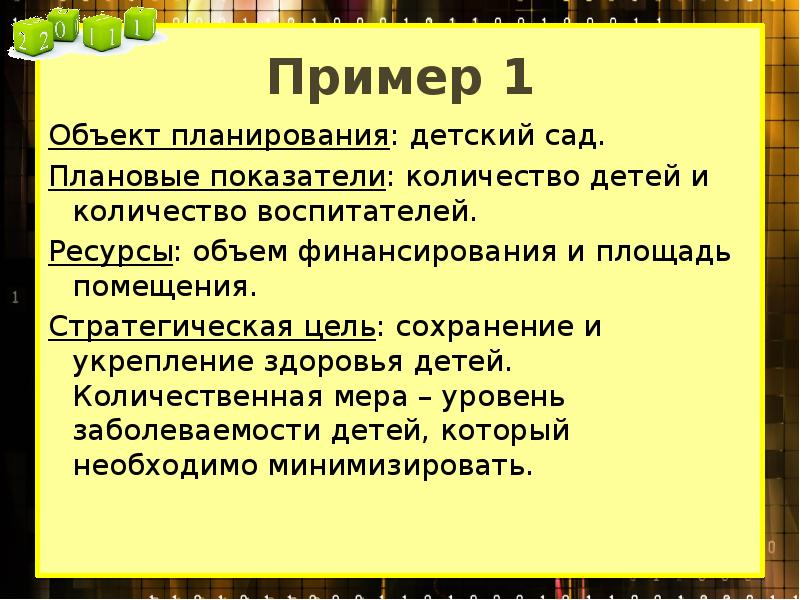 2 2 0 1 1 1

Пример 1

Объект планирования: детский сад.

Плановые показатели: количество детей и количество воспитателей.

Ресурсы: объем финансирования и площадь помещения.

Стратегическая цель: сохранение и укрепление здоровья детей. Количественная мера – уровень заболеваемости детей, который необходимо минимизировать.